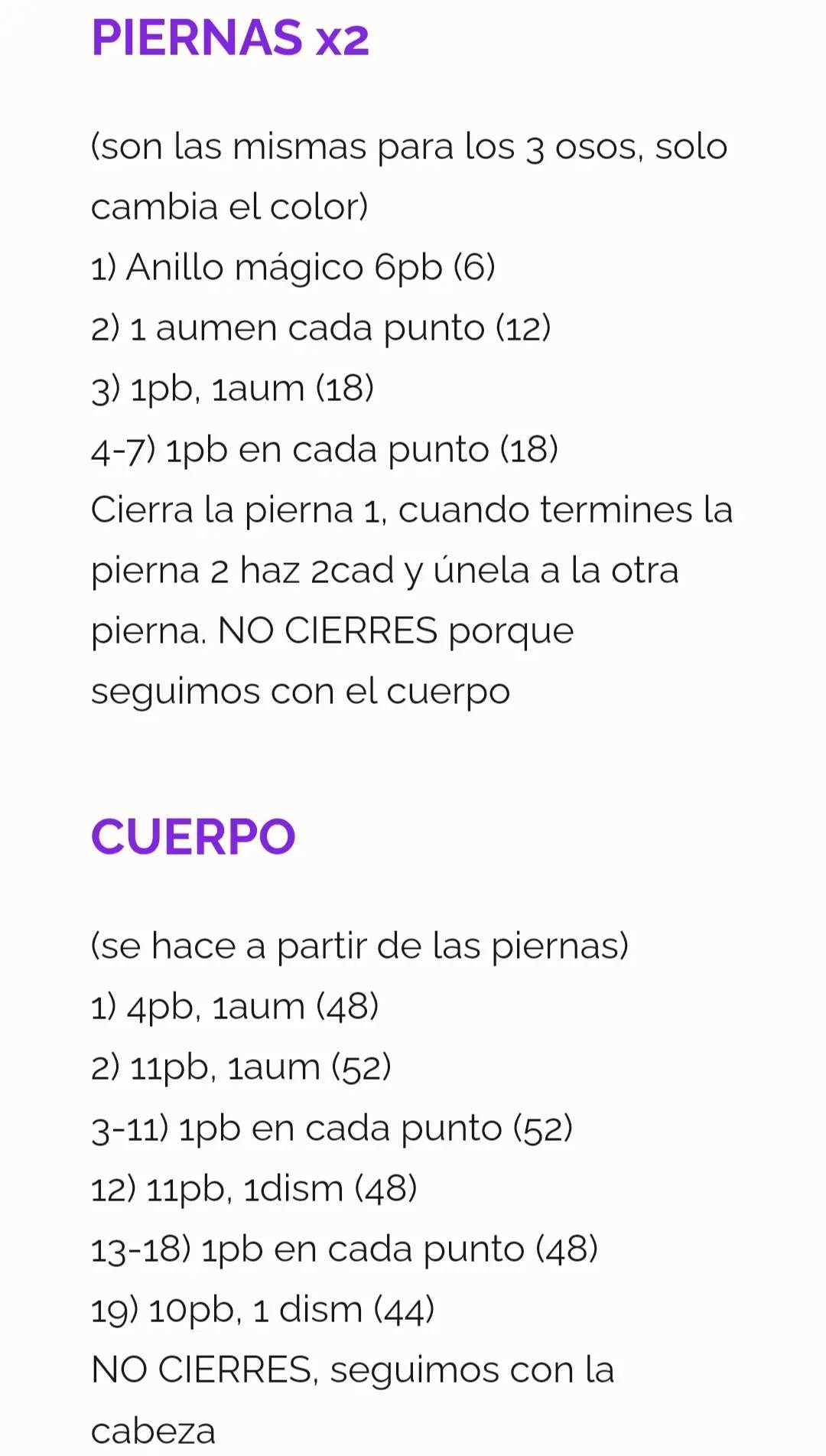 PIERNAS x2

(son las mismas para los 3 osos, solo cambia el color)
1) Anillo mágico 6pb (6)
2) 1 aumen cada punto (12)
3) 1pb, 1aum (18)
4-7) 1pb en cada punto (18)
Cierra la pierna 1, cuando termines la pierna 2 haz 2cad y únela a la otra pierna. NO CIERRES porque seguimos con el cuerpo

CUERPO

(se hace a partir de las piernas)
1) 4pb, 1aum (48)
2) 11pb, 1aum (52)
3-11) 1pb en cada punto (52)
12) 11pb, 1dism (48)
13-18) 1pb en cada punto (48)
19) 10pb, 1 dism (44)
NO CIERRES, seguimos con la cabeza